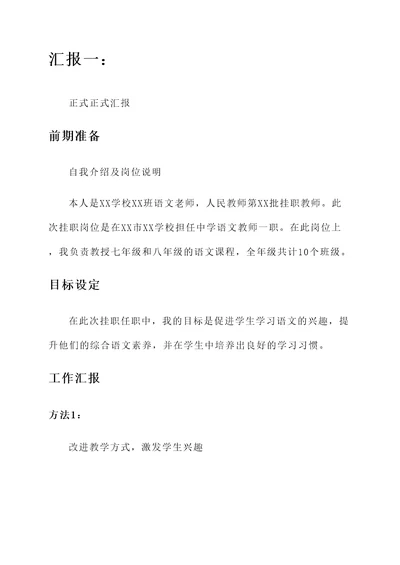 汇报一：

正式正式汇报

前期准备

自我介绍及岗位说明

本人是XX学校XX班语文老师，人民教师第XX批挂职教师。此次挂职岗位是在XX市XX学校担任中学语文教师一职。在此岗位上，我负责教授七年级和八年级的语文课程，全年级共计10个班级。

目标设定

在此次挂职任职中，我的目标是促进学生学习语文的兴趣，提升他们的综合语文素养，并在学生中培养出良好的学习习惯。

工作汇报

方法1：

改进教学方式，激发学生兴趣